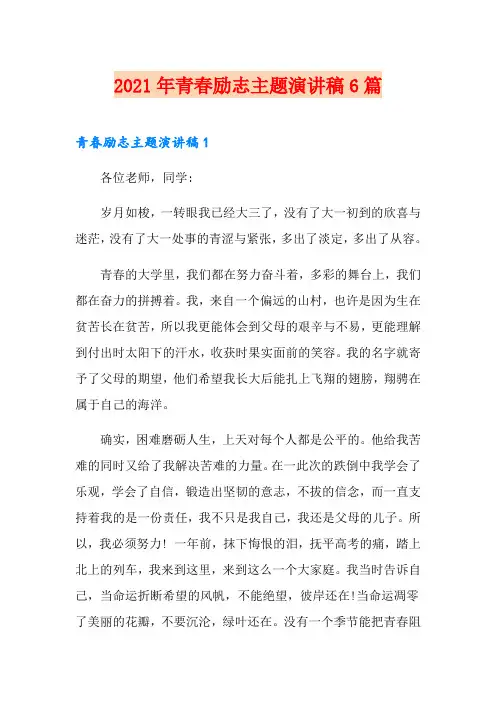 2021年青春励志主题演讲稿6篇

青春励志主题演讲稿1

各位老师，同学：

岁月如梭，一转眼我已经大三了，没有了大一初到的欣喜与迷茫，没有了大一处事的青涩与紧张，多出了淡定，多出了从容。

青春的大学里，我们都在努力奋斗着，多彩的舞台上，我们都在奋力的拼搏着。我，来自一个偏远的山村，也许是因为生在贫苦长在贫苦，所以我更能体会到父母的艰辛与不易，更能理解到付出时太阳下的汗水，收获时果实面前的笑容。我的名字就寄予了父母的期望，他们希望我长大后能扎上飞翔的翅膀，翔骋在属于自己的海洋。

确实，困难磨砺人生，上天对每个人都是公平的。他给我苦难的同时又给了我解决苦难的力量。在一此次的跌倒中我学会了乐观，学会了自信，锻造出坚韧的意志，不拔的信念，而一直支持着我的是一份责任，我不只是我自己，我还是父母的儿子。所以，我必须努力！一年前，抹下悔恨的泪，抚平高考的痛，踏上北上的列车，我来到这里，来到这么一个大家庭。我当时告诉自己，当命运折断希望的风帆，不能绝望，彼岸还在!当命运凋零了美丽的花瓣，不要沉沦，绿叶还在。没有一个季节能把青春阻